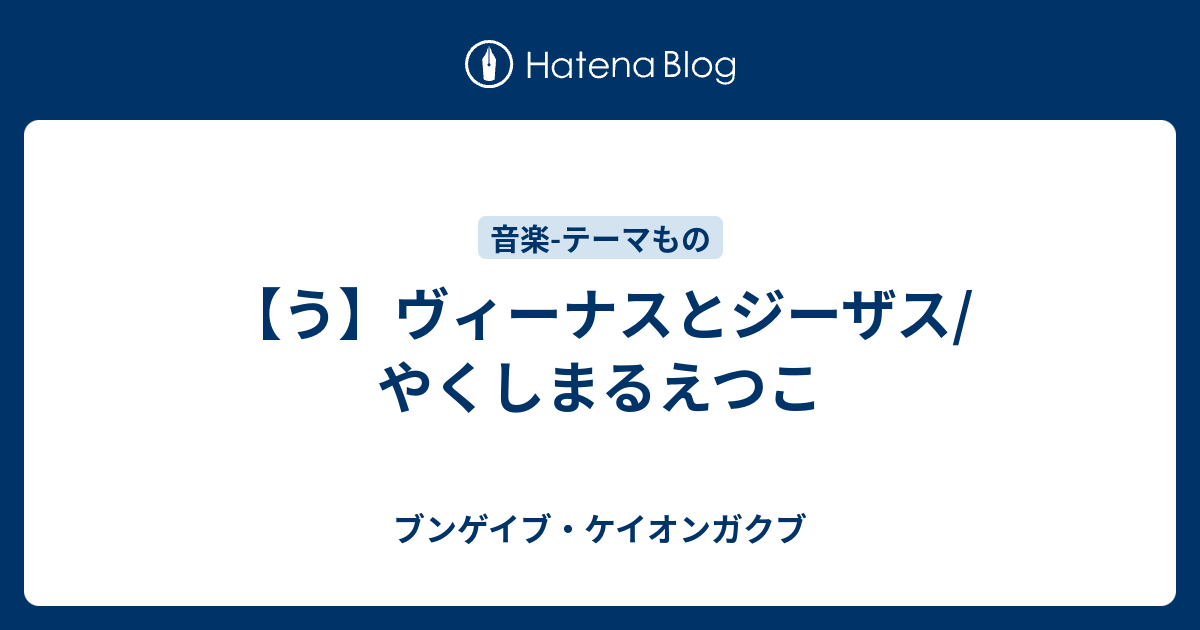 Hatena Blog

音楽-テーマもの

【う】ヴィーナスとジーザス/やくしまるえつこ

ブンゲイブ・ケイオンガクブ